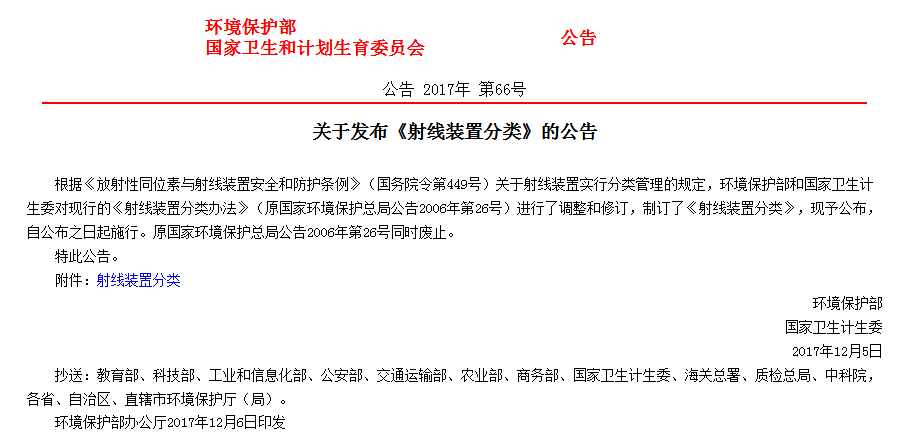 环境保护部
国家卫生和计划生育委员会

公告

公告 2017年 第66号

关于发布《射线装置分类》的公告

根据《放射性同位素与射线装置安全和防护条例》（国务院令第449号）关于射线装置实行分类管理的规定，环境保护部和国家卫生计生委对现行的《射线装置分类办法》（原国家环境保护总局公告2006年第26号）进行了调整和修订，制订了《射线装置分类》，现予公布，自公布之日起施行。原国家环境保护总局公告2006年第26号同时废止。

特此公告。

附件：射线装置分类

环境保护部
国家卫生计生委
2017年12月5日

抄送：教育部、科技部、工业和信息化部、公安部、交通运输部、农业部、商务部、国家卫生计生委、海关总署、质检总局、中科院，各省、自治区、直辖市环境保护厅（局）。

环境保护部办公厅2017年12月6日印发